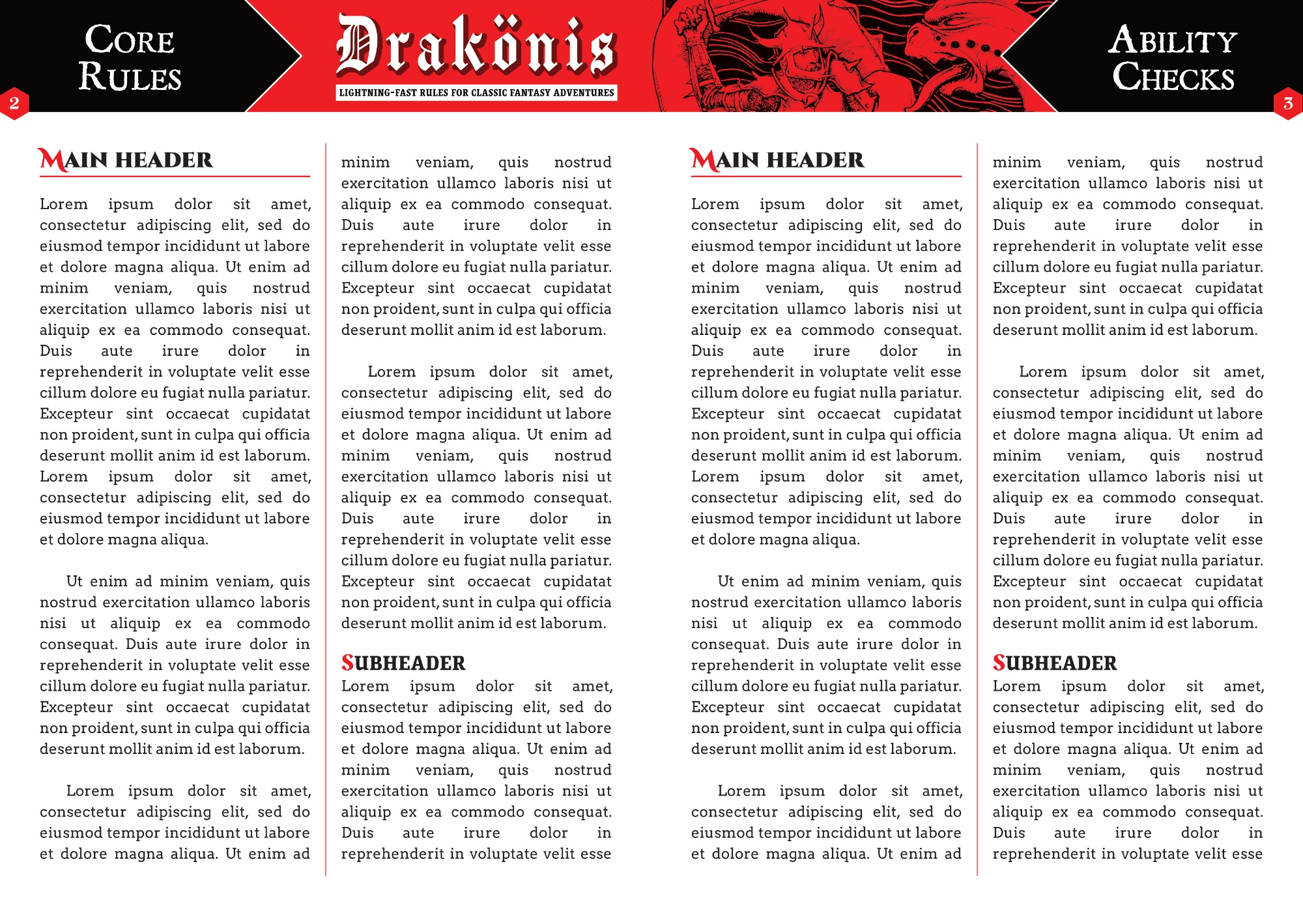 CORE RULES

2

Drakönis

LIGHTNING-FAST RULES FOR CLASSIC FANTASY ADVENTURES

ABILITY CHECKS

3

MAIN HEADER

Lorem ipsum dolor sit amet, consectetur adipiscing elit, sed do eiusmod tempor incididunt ut labore et dolore magna aliqua. Ut enim ad minim veniam, quis nostrud exercitation ullamco laboris nisi ut aliquip ex ea commodo consequat. Duis aute irure dolor in reprehenderit in voluptate velit esse cillum dolore eu fugiat nulla pariatur. Excepteur sint occaecat cupidatat non proident, sunt in culpa qui officia deserunt mollit anim id est laborum. Lorem ipsum dolor sit amet, consectetur adipiscing elit, sed do eiusmod tempor incididunt ut labore et dolore magna aliqua.

Ut enim ad minim veniam, quis nostrud exercitation ullamco laboris nisi ut aliquip ex ea commodo consequat. Duis aute irure dolor in reprehenderit in voluptate velit esse cillum dolore eu fugiat nulla pariatur. Excepteur sint occaecat cupidatat non proident, sunt in culpa qui officia deserunt mollit anim id est laborum.

Lorem ipsum dolor sit amet, consectetur adipiscing elit, sed do eiusmod tempor incididunt ut labore et dolore magna aliqua. Ut enim ad minim veniam, quis nostrud exercitation ullamco laboris nisi ut aliquip ex ea commodo consequat. Duis aute irure dolor in reprehenderit in voluptate velit esse cillum dolore eu fugiat nulla pariatur. Excepteur sint occaecat cupidatat non proident, sunt in culpa qui officia deserunt mollit anim id est laborum.

Lorem ipsum dolor sit amet, consectetur adipiscing elit, sed do eiusmod tempor incididunt ut labore et dolore magna aliqua. Ut enim ad minim veniam, quis nostrud exercitation ullamco laboris nisi ut aliquip ex ea commodo consequat. Duis aute irure dolor in reprehenderit in voluptate velit esse cillum dolore eu fugiat nulla pariatur. Excepteur sint occaecat cupidatat non proident, sunt in culpa qui officia deserunt mollit anim id est laborum.

SUBHEADER

Lorem ipsum dolor sit amet, consectetur adipiscing elit, sed do eiusmod tempor incididunt ut labore et dolore magna aliqua. Ut enim ad minim veniam, quis nostrud exercitation ullamco laboris nisi ut aliquip ex ea commodo consequat. Duis aute irure dolor in reprehenderit in voluptate velit esse

MAIN HEADER

Lorem ipsum dolor sit amet, consectetur adipiscing elit, sed do eiusmod tempor incididunt ut labore et dolore magna aliqua. Ut enim ad minim veniam, quis nostrud exercitation ullamco laboris nisi ut aliquip ex ea commodo consequat. Duis aute irure dolor in reprehenderit in voluptate velit esse cillum dolore eu fugiat nulla pariatur. Excepteur sint occaecat cupidatat non proident, sunt in culpa qui officia deserunt mollit anim id est laborum. Lorem ipsum dolor sit amet, consectetur adipiscing elit, sed do eiusmod tempor incididunt ut labore et dolore magna aliqua.

Ut enim ad minim veniam, quis nostrud exercitation ullamco laboris nisi ut aliquip ex ea commodo consequat. Duis aute irure dolor in reprehenderit in voluptate velit esse cillum dolore eu fugiat nulla pariatur. Excepteur sint occaecat cupidatat non proident, sunt in culpa qui officia deserunt mollit anim id est laborum.

Lorem ipsum dolor sit amet, consectetur adipiscing elit, sed do eiusmod tempor incididunt ut labore et dolore magna aliqua. Ut enim ad minim veniam, quis nostrud exercitation ullamco laboris nisi ut aliquip ex ea commodo consequat. Duis aute irure dolor in reprehenderit in voluptate velit esse cillum dolore eu fugiat nulla pariatur. Excepteur sint occaecat cupidatat non proident, sunt in culpa qui officia deserunt mollit anim id est laborum.

Lorem ipsum dolor sit amet, consectetur adipiscing elit, sed do eiusmod tempor incididunt ut labore et dolore magna aliqua. Ut enim ad minim veniam, quis nostrud exercitation ullamco laboris nisi ut aliquip ex ea commodo consequat. Duis aute irure dolor in reprehenderit in voluptate velit esse cillum dolore eu fugiat nulla pariatur. Excepteur sint occaecat cupidatat non proident, sunt in culpa qui officia deserunt mollit anim id est laborum.

SUBHEADER

Lorem ipsum dolor sit amet, consectetur adipiscing elit, sed do eiusmod tempor incididunt ut labore et dolore magna aliqua. Ut enim ad minim veniam, quis nostrud exercitation ullamco laboris nisi ut aliquip ex ea commodo consequat. Duis aute irure dolor in reprehenderit in voluptate velit esse